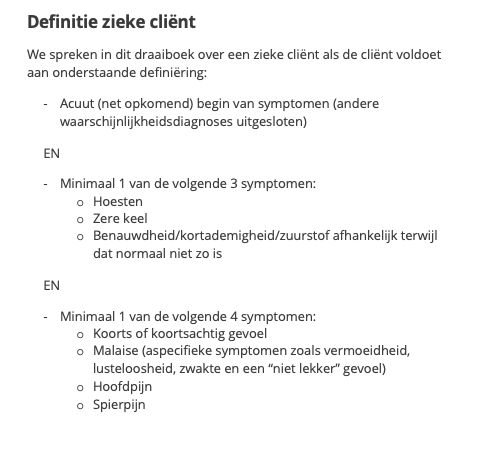 Definitie zieke cliënt

We spreken in dit draaiboek over een zieke cliënt als de cliënt voldoet aan onderstaande definiëring:

- Acuut (net opkomend) begin van symptomen (andere waarschijnlijkheidsdiagnoses uitgesloten)

EN

- Minimaal 1 van de volgende 3 symptomen:
  o Hoesten
  o Zere keel
  o Benauwdheid/kortademigheid/zuurstof afhankelijk terwijl dat normaal niet zo is

EN

- Minimaal 1 van de volgende 4 symptomen:
  o Koorts of koortsachtig gevoel
  o Malaise (aspecifieke symptomen zoals vermoeidheid, lusteloosheid, zwakte en een “niet lekker” gevoel)
  o Hoofdpijn
  o Spierpijn